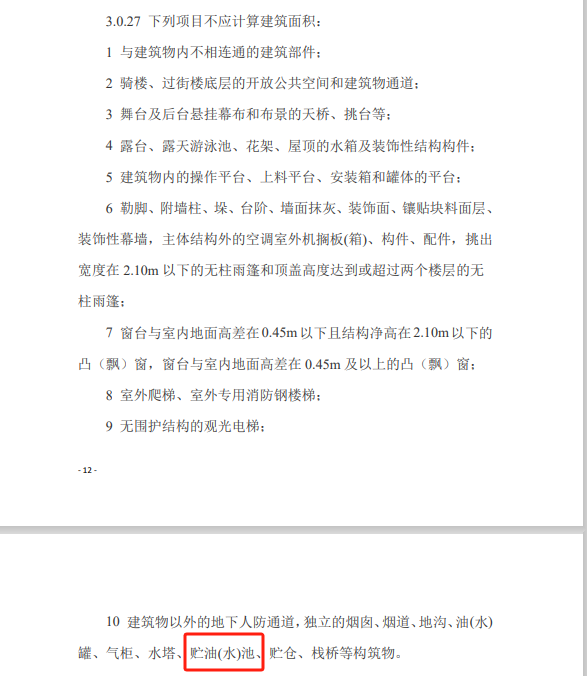 3.0.27 下列项目不应计算建筑面积：

1 与建筑物内不相连通的建筑部件；

2 骑楼、过街楼底层的开放公共空间和建筑物通道；

3 舞台及后台悬挂幕布和布景的天桥、挑台等；

4 露台、露天游泳池、花架、屋顶的水箱及装饰性结构构件；

5 建筑物内的操作平台、上料平台、安装箱和罐体的平台；

6 勒脚、附墙柱、垛、台阶、墙面抹灰、装饰面、镶贴块料面层、装饰性幕墙，主体结构外的空调室外机搁板(箱)、构件、配件，挑出宽度在 2.10m 以下的无柱雨篷和顶盖高度达到或超过两个楼层的无柱雨篷；

7 窗台与室内地面高差在 0.45m 以下且结构净高在 2.10m 以下的凸（飘）窗，窗台与室内地面高差在 0.45m 及以上的凸（飘）窗；

8 室外爬梯、室外专用消防钢楼梯；

9 无围护结构的观光电梯；

- 12 -

10 建筑物以外的地下人防通道，独立的烟囱、烟道、地沟、油(水)罐、气柜、水塔、贮油(水)池、贮仓、栈桥等构筑物。